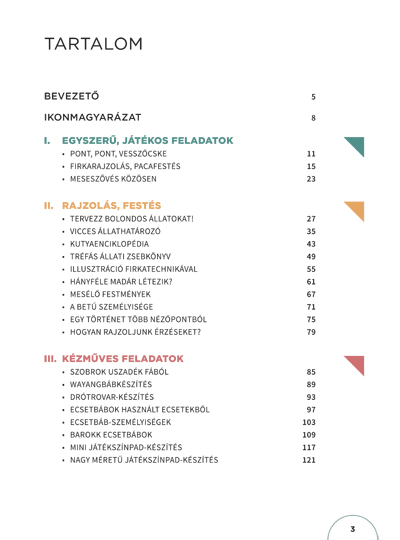 TARTALOM

BEVEZETŐ 5

IKONMAGYARÁZAT 8

I. EGYSZERŰ, JÁTÉKOS FELADATOK
• PONT, PONT, VESSZŐCSKE 11
• FIRKARAJZOLÁS, PACAFESTÉS 15
• MESESZÖVÉS KÖZÖSEN 23

II. RAJZOLÁS, FESTÉS
• TERVEZZ BOLONDOS ÁLLATOKAT! 27
• VICCES ÁLLATHATÁROZÓ 35
• KUTYAENCIKLOPÉDIA 43
• TRÉFÁS ÁLLATI ZSEBKÖNYV 49
• ILLUSZTRÁCIÓ FIRKATECHNIKÁVAL 55
• HÁNYFÉLE MADÁR LÉTEZIK? 61
• MESÉLŐ FESTMÉNYEK 67
• A BETŰ SZEMÉLYISÉGE 71
• EGY TÖRTÉNET TÖBB NÉZŐPONTBÓL 75
• HOGYAN RAJZOLJUNK ÉRZÉSEKET? 79

III. KÉZMŰVES FELADATOK
• SZOBROK USZADÉK FÁBÓL 85
• WAYANGBÁBKÉSZÍTÉS 89
• DRÓTROVAR-KÉSZÍTÉS 93
• ECSETBÁBOK HASZNÁLT ECSETEKBŐL 97
• ECSETBÁB-SZEMÉLYISÉGEK 103
• BAROKK ECSETBÁBOK 109
• MINI JÁTÉKSZÍNPAD-KÉSZÍTÉS 117
• NAGY MÉRETŰ JÁTÉKSZÍNPAD-KÉSZÍTÉS 121

3